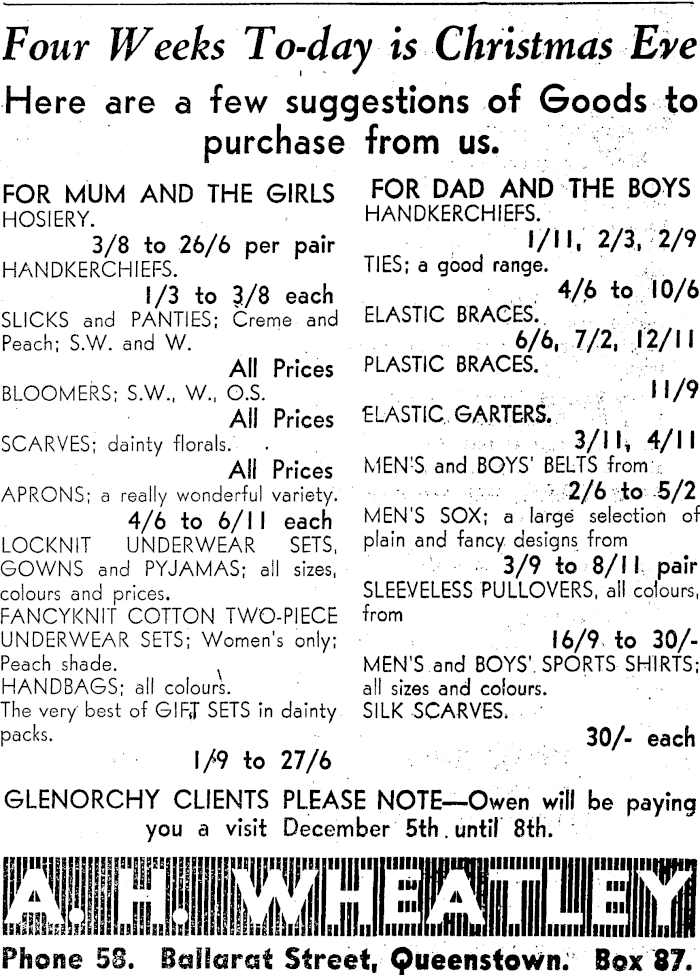 Four Weeks To-day is Christmas Eve

Here are a few suggestions of Goods to purchase from us.

FOR MUM AND THE GIRLS
HOSIERY.
3/8 to 26/6 per pair
HANDKERCHIEFS.
1/3 to 3/8 each
SLICKS and PANTIES; Creme and Peach; S.W. and W.
All Prices
BLOOMERS; S.W., W., O.S.
All Prices
SCARVES; dainty florals.
All Prices
APRONS; a really wonderful variety.
4/6 to 6/11 each
LOCKNIT UNDERWEAR SETS, GOWNS and PYJAMAS; all sizes, colours and prices.
FANCYKNIT COTTON TWO-PIECE UNDERWEAR SETS; Women's only; Peach shade.
HANDBAGS; all colours.
The very best of GIFT SETS in dainty packs.
1/9 to 27/6

FOR DAD AND THE BOYS
HANDKERCHIEFS.
1/11, 2/3, 2/9
TIES; a good range.
4/6 to 10/6
ELASTIC BRACES.
6/6, 7/2, 12/11
PLASTIC BRACES.
11/9
ELASTIC GARTERS.
3/11, 4/11
MEN'S and BOYS' BELTS from
2/6 to 5/2
MEN'S SOX; a large selection of plain and fancy designs from
3/9 to 8/11 pair
SLEEVELESS PULLOVERS, all colours, from
16/9 to 30/-
MEN'S and BOYS' SPORTS SHIRTS; all sizes and colours.
SILK SCARVES.
30/- each

GLENORCHY CLIENTS PLEASE NOTE—Owen will be paying you a visit December 5th until 8th.

A. H. WHEATLEY

Phone 58. Ballarat Street, Queenstown. Box 87.